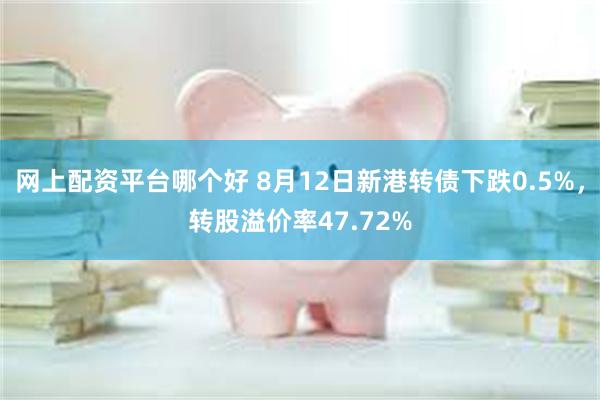 网上配资平台哪个好 8月12日新港转债下跌0.5%，转股溢价率47.72%